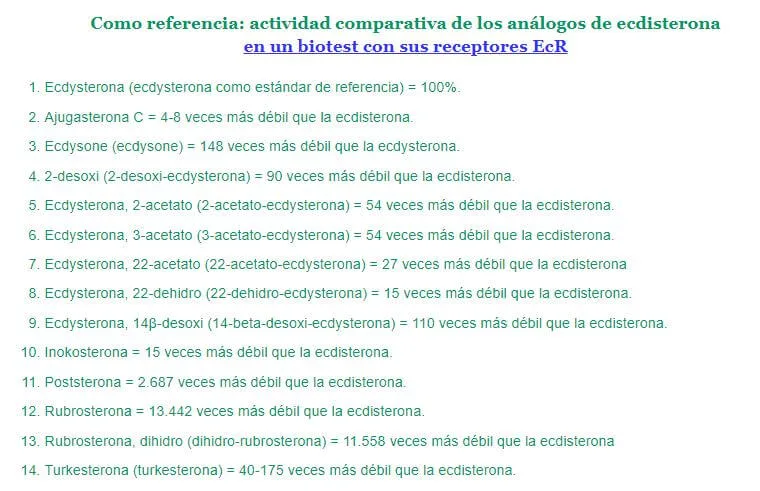 Como referencia: actividad comparativa de los análogos de ecdisterona en un biotest con sus receptores EcR

1. Ecdysterona (ecdysterona como estándar de referencia) = 100%.
2. Ajugasterona C = 4-8 veces más débil que la ecdisterona.
3. Ecdysone (ecdysone) = 148 veces más débil que la ecdysterona.
4. 2-desoxi (2-desoxi-ecdysterona) = 90 veces más débil que la ecdisterona.
5. Ecdysterona, 2-acetato (2-acetato-ecdysterona) = 54 veces más débil que la ecdisterona.
6. Ecdysterona, 3-acetato (3-acetato-ecdysterona) = 54 veces más débil que la ecdisterona.
7. Ecdysterona, 22-acetato (22-acetato-ecdysterona) = 27 veces más débil que la ecdisterona
8. Ecdysterona, 22-dehidro (22-dehidro-ecdysterona) = 15 veces más débil que la ecdisterona.
9. Ecdysterona, 14β-desoxi (14-beta-desoxi-ecdysterona) = 110 veces más débil que la ecdisterona.
10. Inokosterona = 15 veces más débil que la ecdisterona.
11. Poststerona = 2.687 veces más débil que la ecdisterona.
12. Rubrosterona = 13.442 veces más débil que la ecdisterona.
13. Rubrosterona, dihidro (dihidro-rubrosterona) = 11.558 veces más débil que la ecdisterona
14. Turkesterona (turkesterona) = 40-175 veces más débil que la ecdisterona.